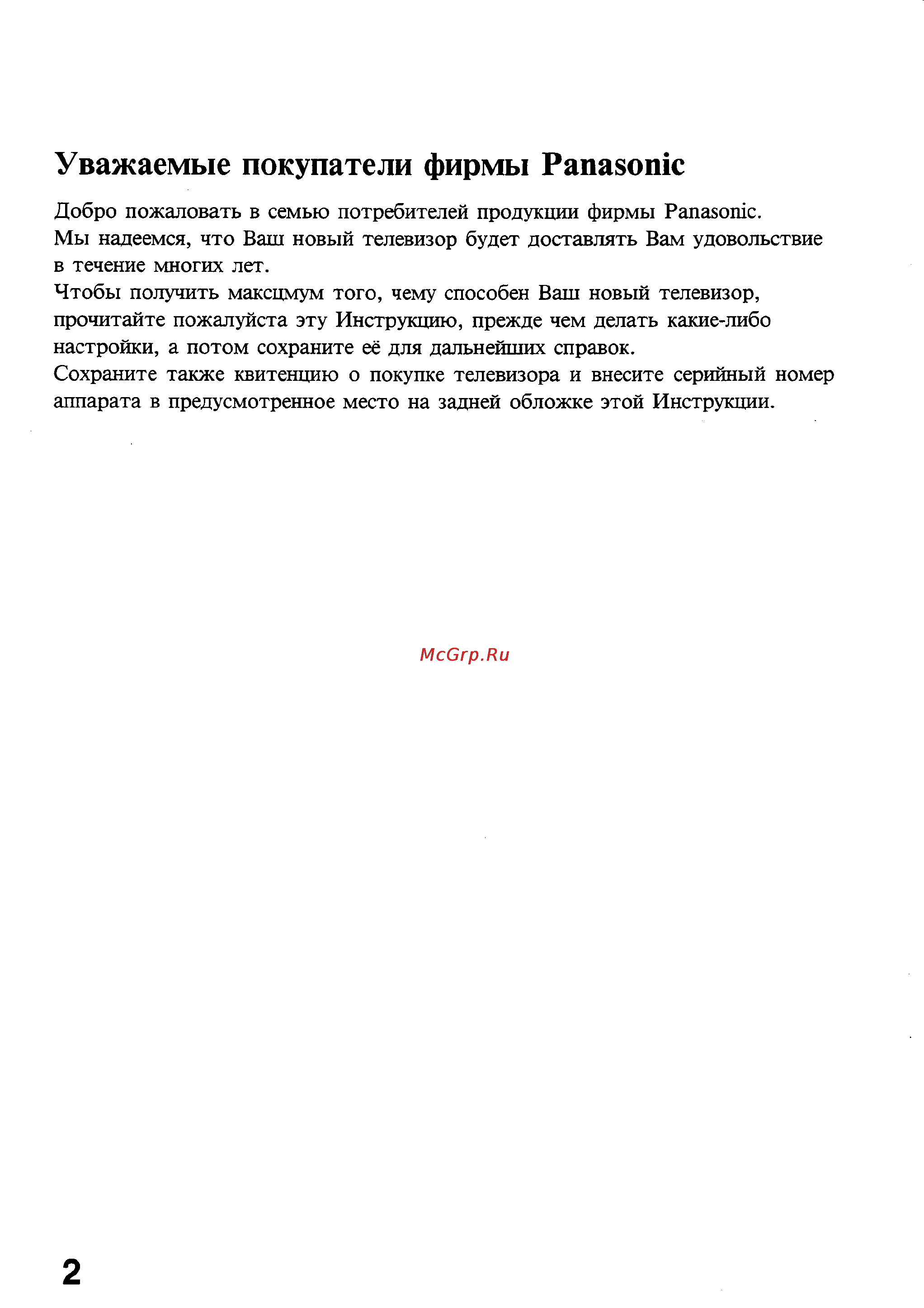 Уважаемые покупатели фирмы Panasonic

Добро пожаловать в семью потребителей продукции фирмы Panasonic.
Мы надеемся, что Ваш новый телевизор будет доставлять Вам удовольствие в течение многих лет.
Чтобы получить максцмум того, чему способен Ваш новый телевизор, прочитайте пожалуйста эту Инструкцию, прежде чем делать какие-либо настройки, а потом сохраните её для дальнейших справок.
Сохраните также квитенцию о покупке телевизора и внесите серийный номер аппарата в предусмотренное место на задней обложке этой Инструкции.

McGrp.Ru

2